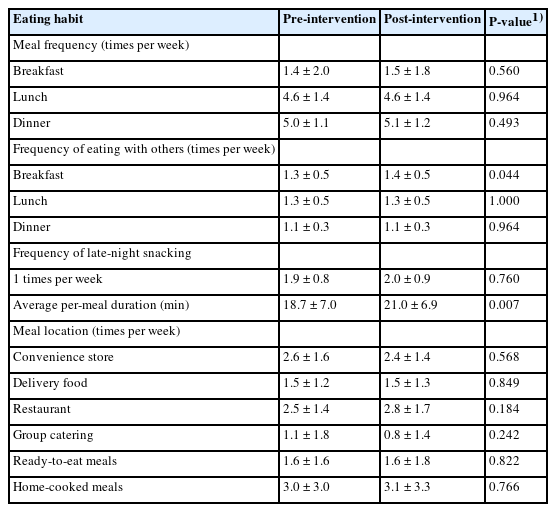 | Eating habit | Pre-intervention | Post-intervention | P-value$^{1)}$ |
|---|---|---|---|
| Meal frequency (times per week) | | | |
| Breakfast | 1.4 ± 2.0 | 1.5 ± 1.8 | 0.560 |
| Lunch | 4.6 ± 1.4 | 4.6 ± 1.4 | 0.964 |
| Dinner | 5.0 ± 1.1 | 5.1 ± 1.2 | 0.493 |
| Frequency of eating with others (times per week) | | | |
| Breakfast | 1.3 ± 0.5 | 1.4 ± 0.5 | 0.044 |
| Lunch | 1.3 ± 0.5 | 1.3 ± 0.5 | 1.000 |
| Dinner | 1.1 ± 0.3 | 1.1 ± 0.3 | 0.964 |
| Frequency of late-night snacking | | | |
| 1 times per week | 1.9 ± 0.8 | 2.0 ± 0.9 | 0.760 |
| Average per-meal duration (min) | 18.7 ± 7.0 | 21.0 ± 6.9 | 0.007 |
| Meal location (times per week) | | | |
| Convenience store | 2.6 ± 1.6 | 2.4 ± 1.4 | 0.568 |
| Delivery food | 1.5 ± 1.2 | 1.5 ± 1.3 | 0.849 |
| Restaurant | 2.5 ± 1.4 | 2.8 ± 1.7 | 0.184 |
| Group catering | 1.1 ± 1.8 | 0.8 ± 1.4 | 0.242 |
| Ready-to-eat meals | 1.6 ± 1.6 | 1.6 ± 1.8 | 0.822 |
| Home-cooked meals | 3.0 ± 3.0 | 3.1 ± 3.3 | 0.766 |